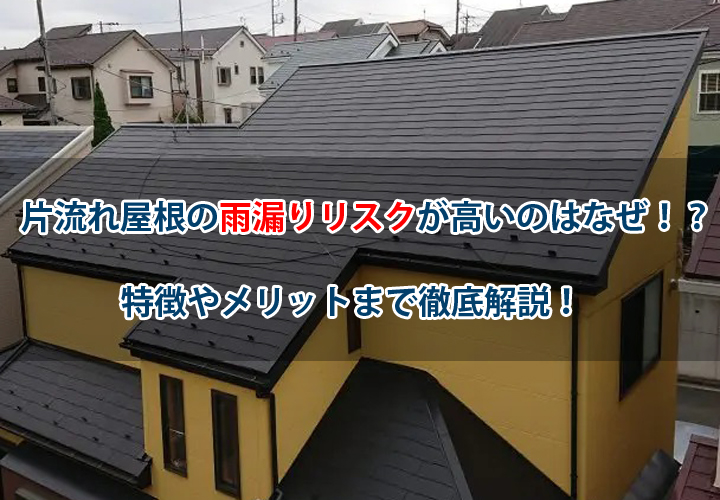 片流れ屋根の雨漏りリスクが高いのはなぜ！？

特徴やメリットまで徹底解説！